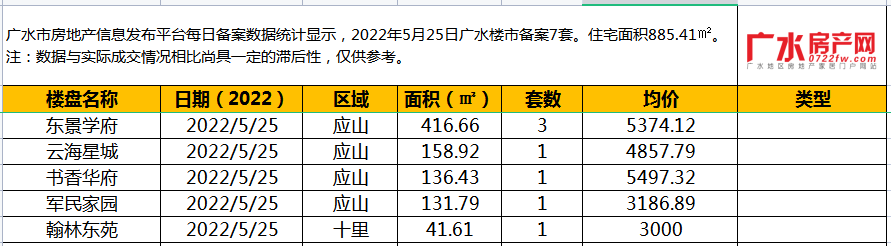 广水市房地产信息发布平台每日备案数据统计显示，2022年5月25日广水楼市备案7套。住宅面积885.41㎡。
注：数据与实际成交情况相比尚具一定的滞后性，仅供参考。

广水房产网
0722fw.com
广水地区房地产家居门户网站

| 楼盘名称 | 日期（2022） | 区域 | 面积（㎡） | 套数 | 均价 | 类型 |
|---|---|---|---|---|---|---|
| 东景学府 | 2022/5/25 | 应山 | 416.66 | 3 | 5374.12 | |
| 云海星城 | 2022/5/25 | 应山 | 158.92 | 1 | 4857.79 | |
| 书香华府 | 2022/5/25 | 应山 | 136.43 | 1 | 5497.32 | |
| 军民家园 | 2022/5/25 | 应山 | 131.79 | 1 | 3186.89 | |
| 翰林东苑 | 2022/5/25 | 十里 | 41.61 | 1 | 3000 | |